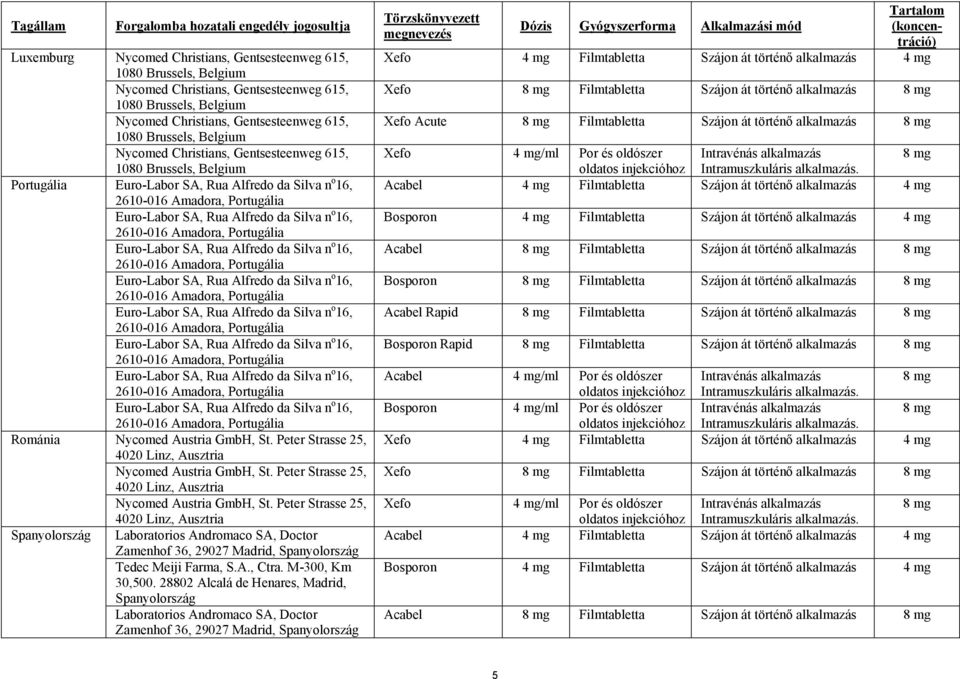 | Tagállam | Forgalomba hozatali engedély jogosultja | Törzskönyvezett megnevezés | Dózis | Gyógyszerforma | Alkalmazási mód | Tartalom (koncentráció) |
|---|---|---|---|---|---|---|
| Luxemburg | Nycomed Christians, Gentsesteenweg 615, 1080 Brussels, Belgium | Xefo | 4 mg | Filmtabletta | Szájon át történő alkalmazás | 4 mg |
| | Nycomed Christians, Gentsesteenweg 615, 1080 Brussels, Belgium | Xefo | 8 mg | Filmtabletta | Szájon át történő alkalmazás | 8 mg |
| | Nycomed Christians, Gentsesteenweg 615, 1080 Brussels, Belgium | Xefo Acute | 8 mg | Filmtabletta | Szájon át történő alkalmazás | 8 mg |
| | Nycomed Christians, Gentsesteenweg 615, 1080 Brussels, Belgium | Xefo | 4 mg/ml | Por és oldószer oldatos injekcióhoz | Intravénás alkalmazás Intramuszkuláris alkalmazás. | 8 mg |
| Portugália | Euro-Labor SA, Rua Alfredo da Silva nº16, 2610-016 Amadora, Portugália | Acabel | 4 mg | Filmtabletta | Szájon át történő alkalmazás | 4 mg |
| | Euro-Labor SA, Rua Alfredo da Silva nº16, 2610-016 Amadora, Portugália | Bosporon | 4 mg | Filmtabletta | Szájon át történő alkalmazás | 4 mg |
| | Euro-Labor SA, Rua Alfredo da Silva nº16, 2610-016 Amadora, Portugália | Acabel | 8 mg | Filmtabletta | Szájon át történő alkalmazás | 8 mg |
| | Euro-Labor SA, Rua Alfredo da Silva nº16, 2610-016 Amadora, Portugália | Bosporon | 8 mg | Filmtabletta | Szájon át történő alkalmazás | 8 mg |
| | Euro-Labor SA, Rua Alfredo da Silva nº16, 2610-016 Amadora, Portugália | Acabel Rapid | 8 mg | Filmtabletta | Szájon át történő alkalmazás | 8 mg |
| | Euro-Labor SA, Rua Alfredo da Silva nº16, 2610-016 Amadora, Portugália | Bosporon Rapid | 8 mg | Filmtabletta | Szájon át történő alkalmazás | 8 mg |
| | Euro-Labor SA, Rua Alfredo da Silva nº16, 2610-016 Amadora, Portugália | Acabel | 4 mg/ml | Por és oldószer oldatos injekcióhoz | Intravénás alkalmazás Intramuszkuláris alkalmazás. | 8 mg |
| | Euro-Labor SA, Rua Alfredo da Silva nº16, 2610-016 Amadora, Portugália | Bosporon | 4 mg/ml | Por és oldószer oldatos injekcióhoz | Intravénás alkalmazás Intramuszkuláris alkalmazás. | 8 mg |
| Románia | Nycomed Austria GmbH, St. Peter Strasse 25, 4020 Linz, Ausztria | Xefo | 4 mg | Filmtabletta | Szájon át történő alkalmazás | 4 mg |
| | Nycomed Austria GmbH, St. Peter Strasse 25, 4020 Linz, Ausztria | Xefo | 8 mg | Filmtabletta | Szájon át történő alkalmazás | 8 mg |
| | Nycomed Austria GmbH, St. Peter Strasse 25, 4020 Linz, Ausztria | Xefo | 4 mg/ml | Por és oldószer oldatos injekcióhoz | Intravénás alkalmazás Intramuszkuláris alkalmazás. | 8 mg |
| Spanyolország | Laboratorios Andromaco SA, Doctor Zamenhof 36, 29027 Madrid, Spanyolország | Acabel | 4 mg | Filmtabletta | Szájon át történő alkalmazás | 4 mg |
| | Tedec Meiji Farma, S.A., Ctra. M-300, Km 30,500. 28802 Alcalá de Henares, Madrid, Spanyolország | Bosporon | 4 mg | Filmtabletta | Szájon át történő alkalmazás | 4 mg |
| | Laboratorios Andromaco SA, Doctor Zamenhof 36, 29027 Madrid, Spanyolország | Acabel | 8 mg | Filmtabletta | Szájon át történő alkalmazás | 8 mg |

5